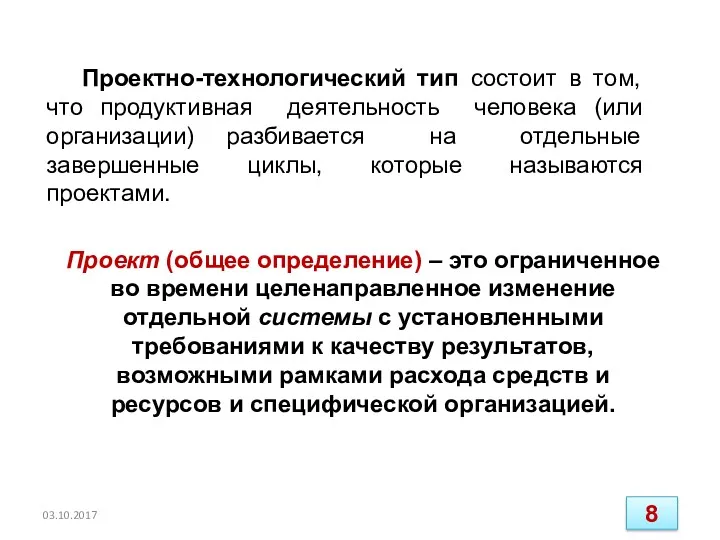 Проектно-технологический тип состоит в том, что продуктивная деятельность человека (или организации) разбивается на отдельные завершенные циклы, которые называются проектами.

Проект (общее определение) – это ограниченное во времени целенаправленное изменение отдельной системы с установленными требованиями к качеству результатов, возможными рамками расхода средств и ресурсов и специфической организацией.

03.10.2017

8